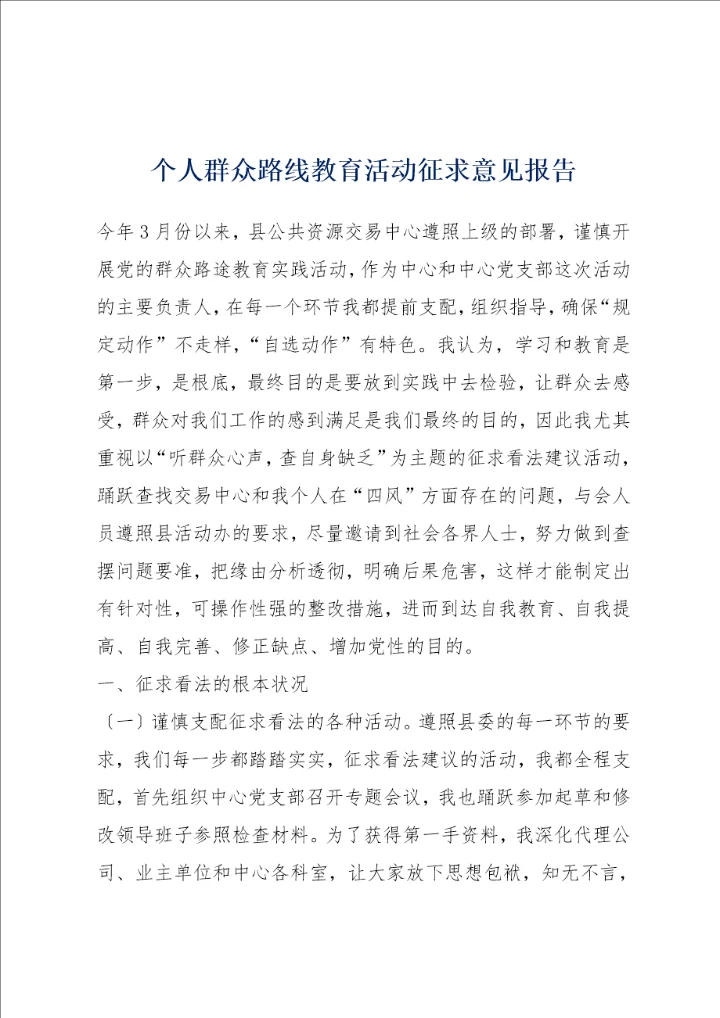 个人群众路线教育活动征求意见报告

今年3月份以来，县公共资源交易中心遵照上级的部署，谨慎开展党的群众路途教育实践活动，作为中心和中心党支部这次活动的主要负责人，在每一个环节我都提前支配，组织指导，确保“规定动作”不走样，“自选动作”有特色。我认为，学习和教育是第一步，是根底，最终目的是要放到实践中去检验，让群众去感受，群众对我们工作的感到满足是我们最终的目的，因此我尤其重视以“听群众心声，查自身缺乏”为主题的征求看法建议活动，踊跃查找交易中心和我个人在“四风”方面存在的问题，与会人员遵照县活动办的要求，尽量邀请到社会各界人士，努力做到查摆问题要准，把缘由分析透彻，明确后果危害，这样才能制定出有针对性，可操作性强的整改措施，进而到达自我教育、自我提高、自我完善、修正缺点、增加党性的目的。

一、征求看法的根本状况

〔一〕谨慎支配征求看法的各种活动。遵照县委的每一环节的要求，我们每一步都踏踏实实，征求看法建议的活动，我都全程支配，首先组织中心党支部召开专题会议，我也踊跃参加起草和修改领导班子参照检查材料。为了获得第一手资料，我深化代理公司、业主单位和中心各科室，让大家放下思想包袱，知无不言，